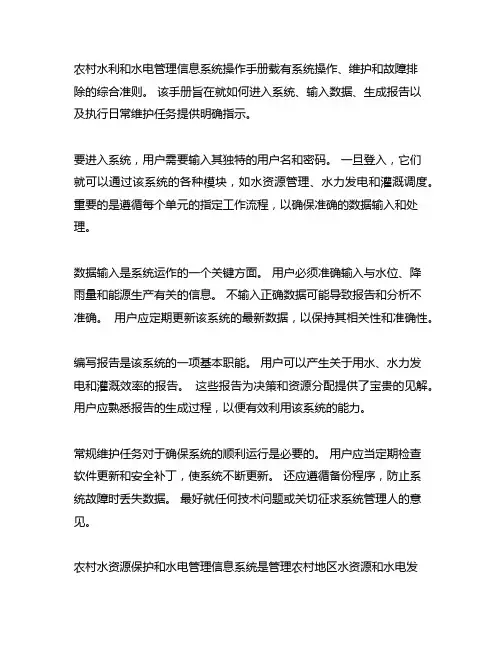 农村水利和水电管理信息系统操作手册载有系统操作、维护和故障排除的综合准则。 该手册旨在就如何进入系统、输入数据、生成报告以及执行日常维护任务提供明确指示。

要进入系统，用户需要输入其独特的用户名和密码。 一旦登入，它们就可以通过该系统的各种模块，如水资源管理、水力发电和灌溉调度。重要的是遵循每个单元的指定工作流程，以确保准确的数据输入和处理。

数据输入是系统运作的一个关键方面。 用户必须准确输入与水位、降雨量和能源生产有关的信息。 不输入正确数据可能导致报告和分析不准确。 用户应定期更新该系统的最新数据，以保持其相关性和准确性。

编写报告是该系统的一项基本职能。 用户可以产生关于用水、水力发电和灌溉效率的报告。 这些报告为决策和资源分配提供了宝贵的见解。用户应熟悉报告的生成过程，以便有效利用该系统的能力。

常规维护任务对于确保系统的顺利运行是必要的。 用户应当定期检查软件更新和安全补丁，使系统不断更新。 还应遵循备份程序，防止系统故障时丢失数据。 最好就任何技术问题或关切征求系统管理人的意见。

农村水资源保护和水电管理信息系统是管理农村地区水资源和水电发